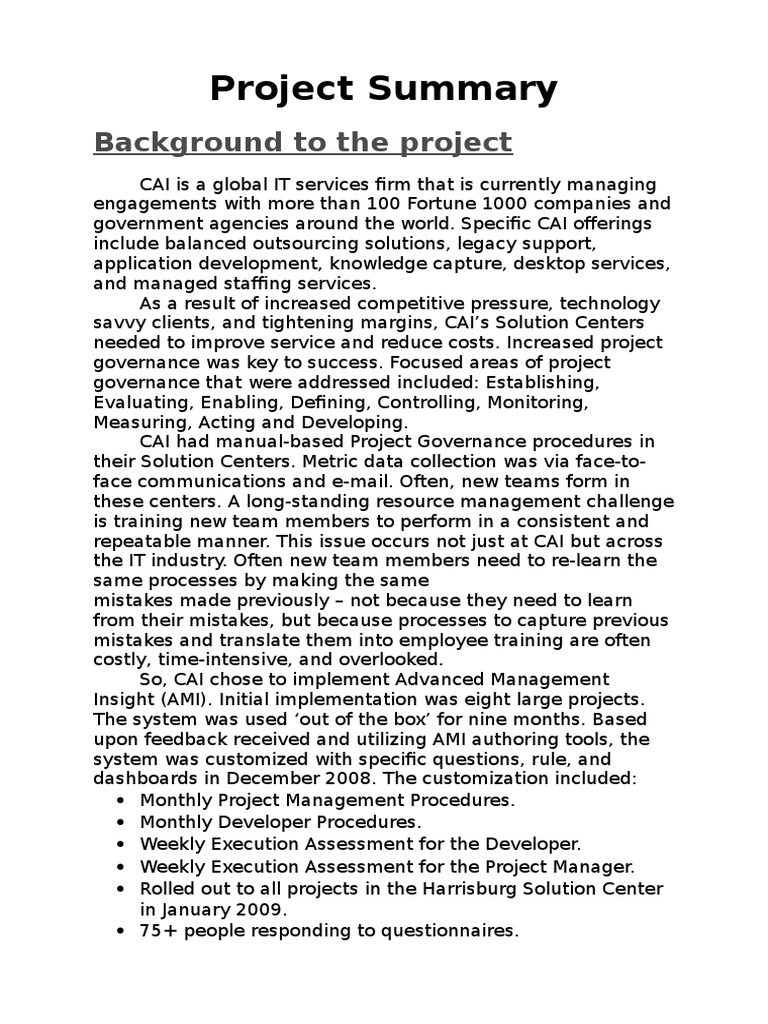 Project Summary

Background to the project

CAI is a global IT services firm that is currently managing engagements with more than 100 Fortune 1000 companies and government agencies around the world. Specific CAI offerings include balanced outsourcing solutions, legacy support, application development, knowledge capture, desktop services, and managed staffing services.

As a result of increased competitive pressure, technology savvy clients, and tightening margins, CAI's Solution Centers needed to improve service and reduce costs. Increased project governance was key to success. Focused areas of project governance that were addressed included: Establishing, Evaluating, Enabling, Defining, Controlling, Monitoring, Measuring, Acting and Developing.

CAI had manual-based Project Governance procedures in their Solution Centers. Metric data collection was via face-to-face communications and e-mail. Often, new teams form in these centers. A long-standing resource management challenge is training new team members to perform in a consistent and repeatable manner. This issue occurs not just at CAI but across the IT industry. Often new team members need to re-learn the same processes by making the same mistakes made previously – not because they need to learn from their mistakes, but because processes to capture previous mistakes and translate them into employee training are often costly, time-intensive, and overlooked.

So, CAI chose to implement Advanced Management Insight (AMI). Initial implementation was eight large projects. The system was used 'out of the box' for nine months. Based upon feedback received and utilizing AMI authoring tools, the system was customized with specific questions, rule, and dashboards in December 2008. The customization included:

• Monthly Project Management Procedures.
• Monthly Developer Procedures.
• Weekly Execution Assessment for the Developer.
• Weekly Execution Assessment for the Project Manager.
• Rolled out to all projects in the Harrisburg Solution Center in January 2009.
• 75+ people responding to questionnaires.